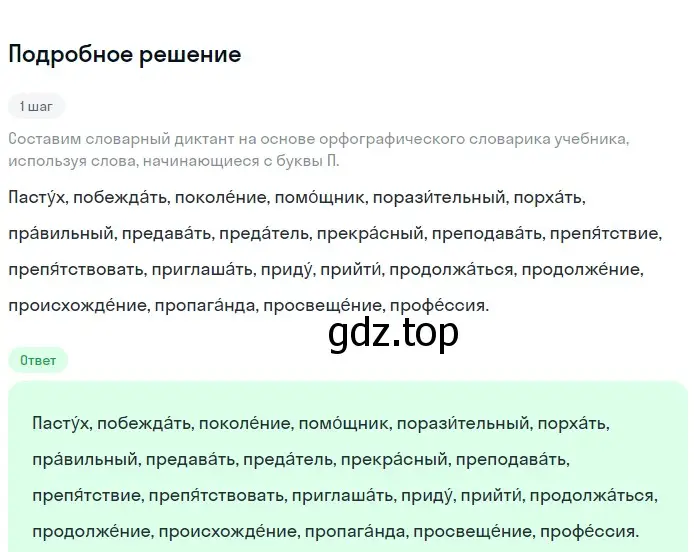 Подробное решение

1 шаг

Составим словарный диктант на основе орфографического словарика учебника, используя слова, начинающиеся с буквы П.

Пасту́х, побежда́ть, поколе́ние, помо́щник, порази́тельный, порха́ть, пра́вильный, предава́ть, преда́тель, прекра́сный, преподава́ть, препя́тствие, препя́тствовать, приглаша́ть, приду́, прийти́, продолжа́ться, продолже́ние, происхожде́ние, пропага́нда, просвеще́ние, профе́ссия.

gdz.top

Ответ

Пасту́х, побежда́ть, поколе́ние, помо́щник, порази́тельный, порха́ть, пра́вильный, предава́ть, преда́тель, прекра́сный, преподава́ть, препя́тствие, препя́тствовать, приглаша́ть, приду́, прийти́, продолжа́ться, продолже́ние, происхожде́ние, пропага́нда, просвеще́ние, профе́ссия.